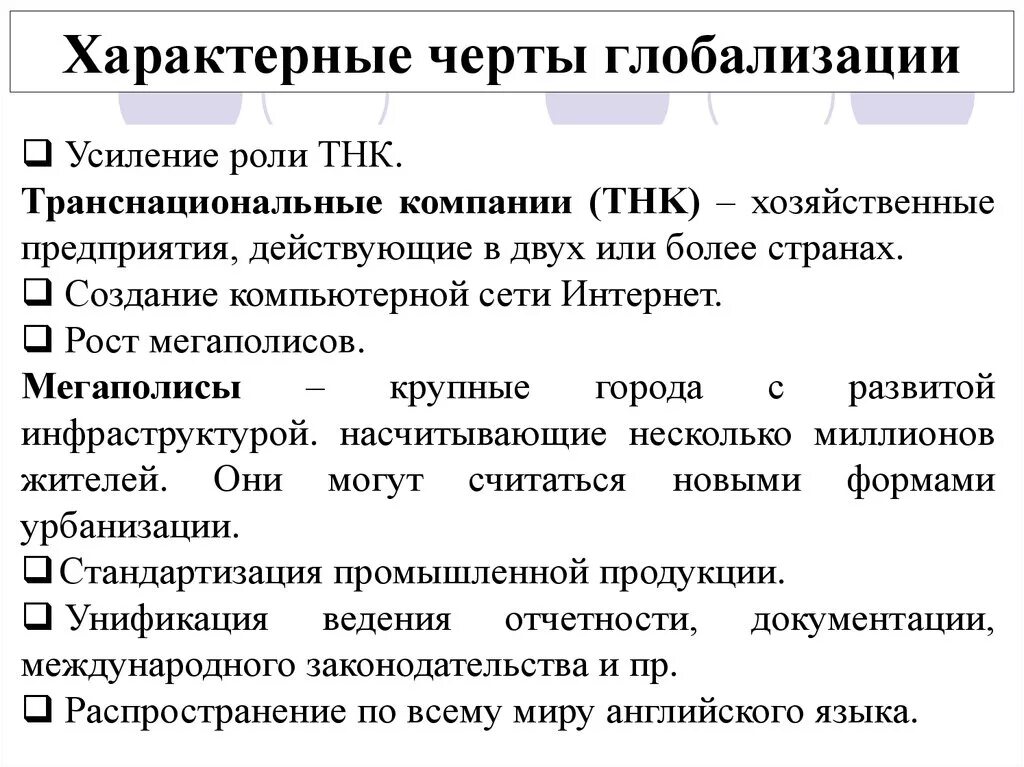 Характерные черты глобализации

❑ Усиление роли ТНК.
Транснациональные компании (ТНК) – хозяйственные предприятия, действующие в двух или более странах.
❑ Создание компьютерной сети Интернет.
❑ Рост мегаполисов.
Мегаполисы – крупные города с развитой инфраструктурой. насчитывающие несколько миллионов жителей. Они могут считаться новыми формами урбанизации.
❑ Стандартизация промышленной продукции.
❑ Унификация ведения отчетности, документации, международного законодательства и пр.
❑ Распространение по всему миру английского языка.